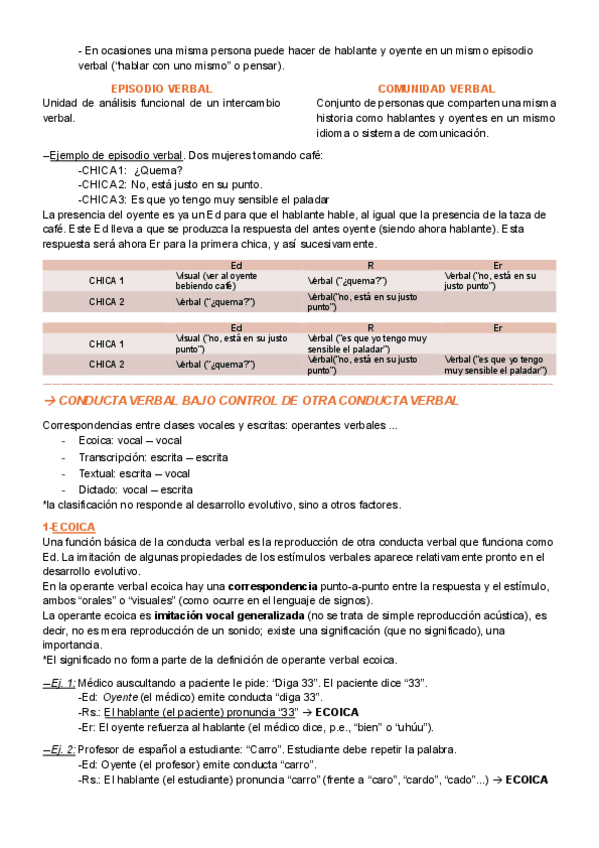 - En ocasiones una misma persona puede hacer de hablante y oyente en un mismo episodio verbal ("hablar con uno mismo" o pensar).

EPISODIO VERBAL
Unidad de análisis funcional de un intercambio verbal.

COMUNIDAD VERBAL
Conjunto de personas que comparten una misma historia como hablantes y oyentes en un mismo idioma o sistema de comunicación.

–Ejemplo de episodio verbal. Dos mujeres tomando café:
-CHICA1: ¿Quema?
-CHICA2: No, está justo en su punto.
-CHICA3: Es que yo tengo muy sensible el paladar
La presencia del oyente es ya un Ed para que el hablante hable, al igual que la presencia de la taza de café. Este Ed lleva a que se produzca la respuesta del antes oyente (siendo ahora hablante). Esta respuesta será ahora Er para la primera chica, y así sucesivamente.

| | Ed | R | Er |
|---|---|---|---|
| CHICA 1 | Visual (ver al oyente bebiendo café) | Verbal ("¿quema?") | Verbal ("no, está en su justo punto") |
| CHICA 2 | Verbal ("¿quema?") | Verbal("no, está en su justo punto") | |

| | Ed | R | Er |
|---|---|---|---|
| CHICA 1 | Visual ("no, está en su justo punto") | Verbal ("es que yo tengo muy sensible el paladar") | |
| CHICA 2 | Verbal ("¿quema?") | Verbal("no, está en su justo punto") | Verbal ("es que yo tengo muy sensible el paladar") |

→ CONDUCTA VERBAL BAJO CONTROL DE OTRA CONDUCTA VERBAL

Correspondencias entre clases vocales y escritas: operantes verbales ...
- Ecoica: vocal – vocal
- Transcripción: escrita – escrita
- Textual: escrita – vocal
- Dictado: vocal – escrita
*la clasificación no responde al desarrollo evolutivo, sino a otros factores.

1-ECOICA
Una función básica de la conducta verbal es la reproducción de otra conducta verbal que funciona como Ed. La imitación de algunas propiedades de los estímulos verbales aparece relativamente pronto en el desarrollo evolutivo.
En la operante verbal ecoica hay una correspondencia punto-a-punto entre la respuesta y el estímulo, ambos "orales" o "visuales" (como ocurre en el lenguaje de signos).
La operante ecoica es imitación vocal generalizada (no se trata de simple reproducción acústica), es decir, no es mera reproducción de un sonido; existe una significación (que no significado), una importancia.
*El significado no forma parte de la definición de operante verbal ecoica.

–Ej. 1: Médico auscultando a paciente le pide: "Diga 33". El paciente dice "33".
-Ed: Oyente (el médico) emite conducta "diga 33".
-Rs.: El hablante (el paciente) pronuncia "33" → ECOICA
-Er: El oyente refuerza al hablante (el médico dice, p.e., "bien" o "uhúu").

–Ej. 2: Profesor de español a estudiante: "Carro". Estudiante debe repetir la palabra.
-Ed: Oyente (el profesor) emite conducta "carro".
-Rs.: El hablante (el estudiante) pronuncia "carro" (frente a "caro", "cardo", "cado"...) → ECOICA